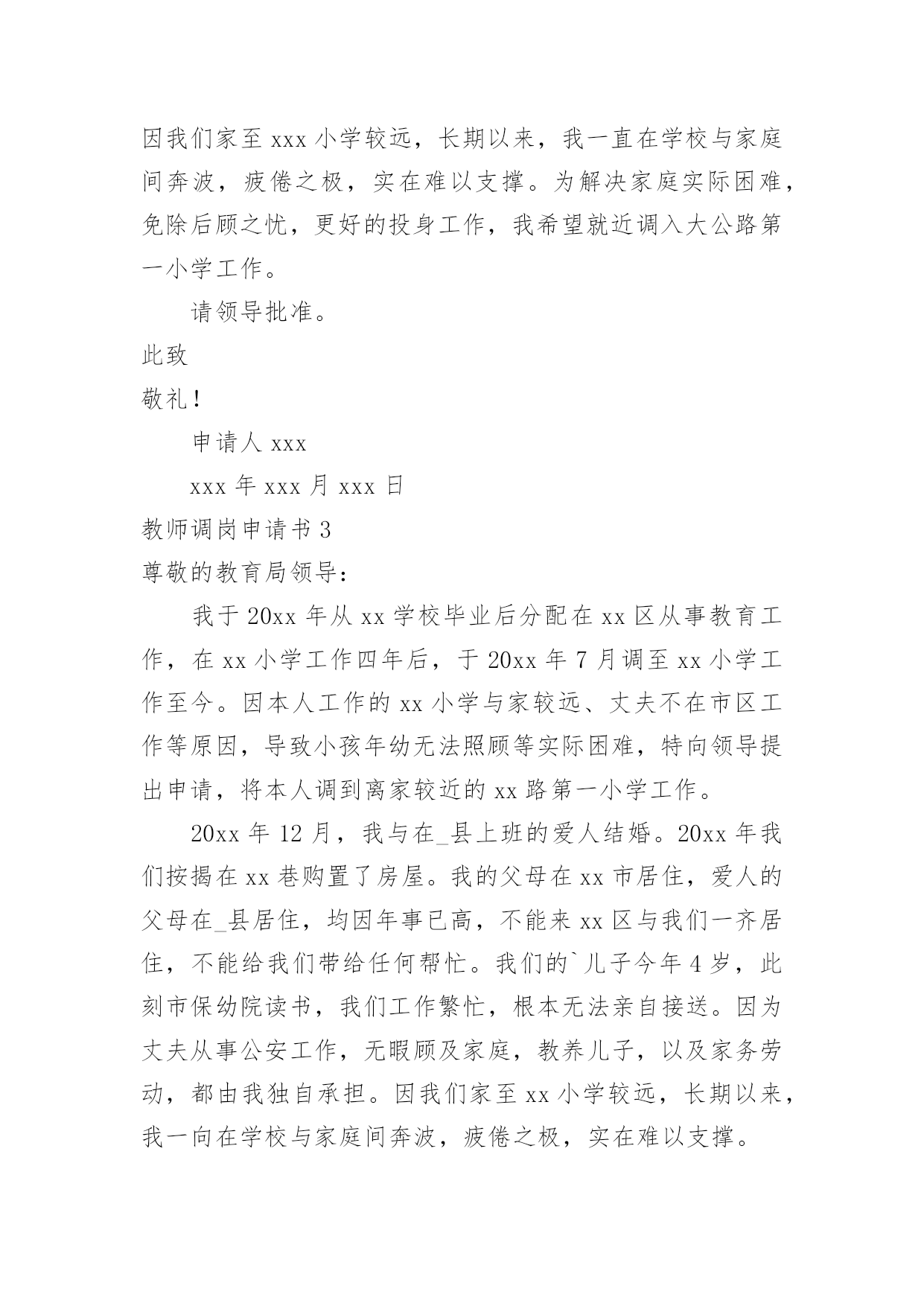 因我们家至 xxx 小学较远，长期以来，我一直在学校与家庭间奔波，疲倦之极，实在难以支撑。为解决家庭实际困难，免除后顾之忧，更好的投身工作，我希望就近调入大公路第一小学工作。

请领导批准。

此致

敬礼！

申请人 xxx

xxx 年 xxx 月 xxx 日

教师调岗申请书 3

尊敬的教育局领导：

我于 20xx 年从 xx 学校毕业后分配在 xx 区从事教育工作，在 xx 小学工作四年后，于 20xx 年 7 月调至 xx 小学工作至今。因本人工作的 xx 小学与家较远、丈夫不在市区工作等原因，导致小孩年幼无法照顾等实际困难，特向领导提出申请，将本人调到离家较近的 xx 路第一小学工作。

20xx 年 12 月，我与在_县上班的爱人结婚。20xx 年我们按揭在 xx 巷购置了房屋。我的父母在 xx 市居住，爱人的父母在_县居住，均因年事已高，不能来 xx 区与我们一齐居住，不能给我们带给任何帮忙。我们的`儿子今年 4 岁，此刻市保幼院读书，我们工作繁忙，根本无法亲自接送。因为丈夫从事公安工作，无暇顾及家庭，教养儿子，以及家务劳动，都由我独自承担。因我们家至 xx 小学较远，长期以来，我一向在学校与家庭间奔波，疲倦之极，实在难以支撑。